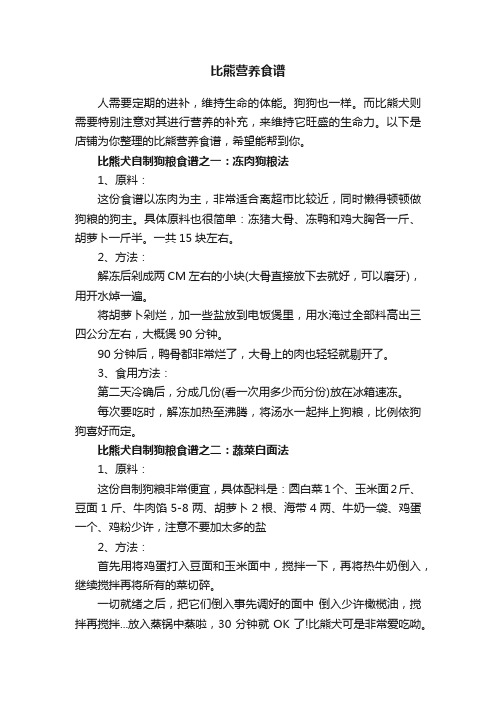 比熊营养食谱

人需要定期的进补，维持生命的体能。狗狗也一样。而比熊犬则需要特别注意对其进行营养的补充，来维持它旺盛的生命力。以下是店铺为你整理的比熊营养食谱，希望能帮到你。

比熊犬自制狗粮食谱之一：冻肉狗粮法

1、原料：

这份食谱以冻肉为主，非常适合离超市比较近，同时懒得顿顿做狗粮的狗主。具体原料也很简单：冻猪大骨、冻鸭和鸡大胸各一斤、胡萝卜一斤半。一共 15 块左右。

2、方法：

解冻后剁成两 CM 左右的小块(大骨直接放下去就好，可以磨牙)，用开水焯一遍。

将胡萝卜剁烂，加一些盐放到电饭煲里，用水淹过全部料高出三四公分左右，大概煲 90 分钟。

90 分钟后，鸭骨都非常烂了，大骨上的肉也轻轻就剔开了。

3、食用方法：

第二天冷确后，分成几份(看一次用多少而分份)放在冰箱速冻。

每次要吃时，解冻加热至沸腾，将汤水一起拌上狗粮，比例依狗狗喜好而定。

比熊犬自制狗粮食谱之二：蔬菜白面法

1、原料：

这份自制狗粮非常便宜，具体配料是：圆白菜 1 个、玉米面 2 斤、豆面 1 斤、牛肉馅 5-8 两、胡萝卜 2 根、海带 4 两、牛奶一袋、鸡蛋一个、鸡粉少许，注意不要加太多的盐

2、方法：

首先用将鸡蛋打入豆面和玉米面中，搅拌一下，再将热牛奶倒入，继续搅拌再将所有的菜切碎。

一切就绪之后，把它们倒入事先调好的面中 倒入少许橄榄油，搅拌再搅拌...放入蒸锅中蒸啦，30 分钟就 OK 了!比熊犬可是非常爱吃呦。